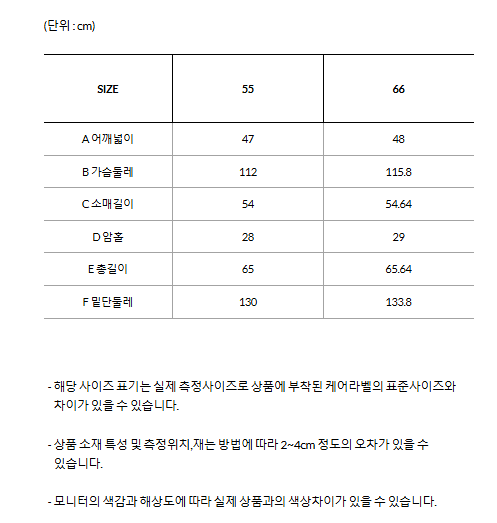 (단위 : cm)

| SIZE | 55 | 66 |
|---|---|---|
| A 어깨넓이 | 47 | 48 |
| B 가슴둘레 | 112 | 115.8 |
| C 소매길이 | 54 | 54.64 |
| D 암홀 | 28 | 29 |
| E 총길이 | 65 | 65.64 |
| F 밑단둘레 | 130 | 133.8 |

- 해당 사이즈 표기는 실제 측정사이즈로 상품에 부착된 케어라벨의 표준사이즈와 차이가 있을 수 있습니다.

- 상품 소재 특성 및 측정위치,재는 방법에 따라 2~4cm 정도의 오차가 있을 수 있습니다.

- 모니터의 색감과 해상도에 따라 실제 상품과의 색상차이가 있을 수 있습니다.